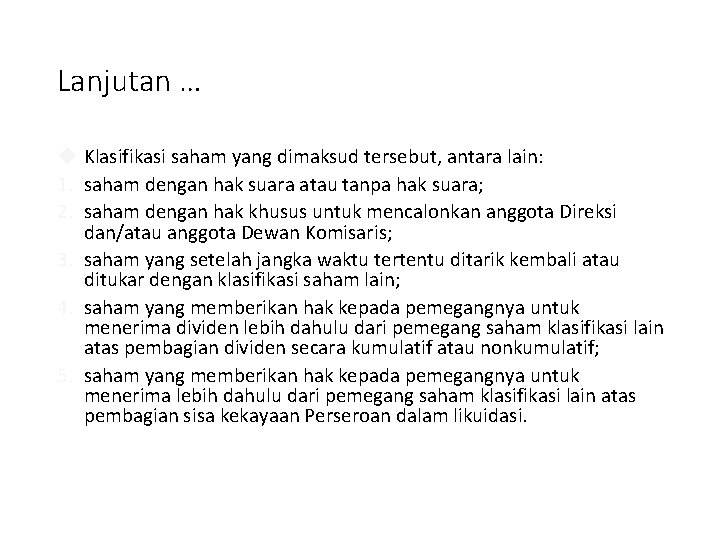 Lanjutan …

Klasifikasi saham yang dimaksud tersebut, antara lain:

1. saham dengan hak suara atau tanpa hak suara;
2. saham dengan hak khusus untuk mencalonkan anggota Direksi dan/atau anggota Dewan Komisaris;
3. saham yang setelah jangka waktu tertentu ditarik kembali atau ditukar dengan klasifikasi saham lain;
4. saham yang memberikan hak kepada pemegangnya untuk menerima dividen lebih dahulu dari pemegang saham klasifikasi lain atas pembagian dividen secara kumulatif atau nonkumulatif;
5. saham yang memberikan hak kepada pemegangnya untuk menerima lebih dahulu dari pemegang saham klasifikasi lain atas pembagian sisa kekayaan Perseroan dalam likuidasi.